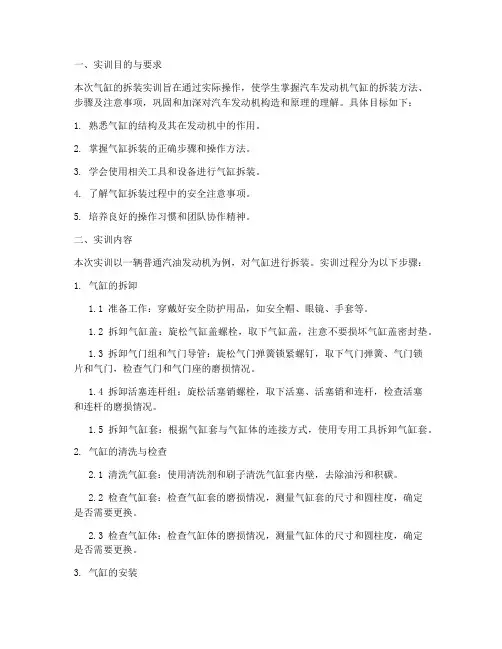 一、实训目的与要求

本次气缸的拆装实训旨在通过实际操作，使学生掌握汽车发动机气缸的拆装方法、步骤及注意事项，巩固和加深对汽车发动机构造和原理的理解。具体目标如下：

1. 熟悉气缸的结构及其在发动机中的作用。

2. 掌握气缸拆装的正确步骤和操作方法。

3. 学会使用相关工具和设备进行气缸拆装。

4. 了解气缸拆装过程中的安全注意事项。

5. 培养良好的操作习惯和团队协作精神。

二、实训内容

本次实训以一辆普通汽油发动机为例，对气缸进行拆装。实训过程分为以下步骤：

1. 气缸的拆卸

1.1 准备工作：穿戴好安全防护用品，如安全帽、眼镜、手套等。

1.2 拆卸气缸盖：旋松气缸盖螺栓，取下气缸盖，注意不要损坏气缸盖密封垫。

1.3 拆卸气门组和气门导管：旋松气门弹簧锁紧螺钉，取下气门弹簧、气门锁片和气门，检查气门和气门座的磨损情况。

1.4 拆卸活塞连杆组：旋松活塞销螺栓，取下活塞、活塞销和连杆，检查活塞和连杆的磨损情况。

1.5 拆卸气缸套：根据气缸套与气缸体的连接方式，使用专用工具拆卸气缸套。

2. 气缸的清洗与检查

2.1 清洗气缸套：使用清洗剂和刷子清洗气缸套内壁，去除油污和积碳。

2.2 检查气缸套：检查气缸套的磨损情况，测量气缸套的尺寸和圆柱度，确定是否需要更换。

2.3 检查气缸体：检查气缸体的磨损情况，测量气缸体的尺寸和圆柱度，确定是否需要更换。

3. 气缸的安装